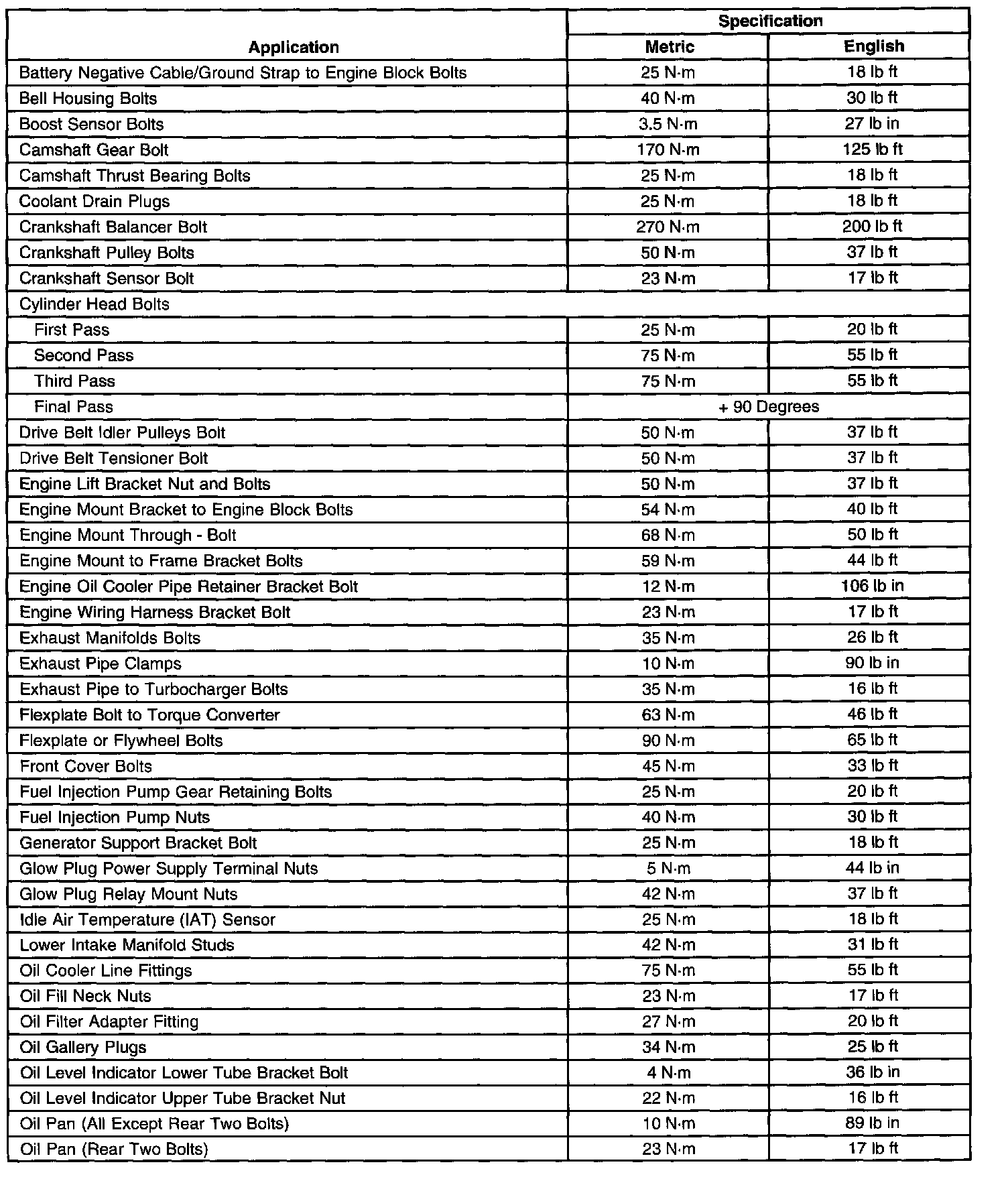 | Application | Specification | |
|---|---|---|
| | Metric | English |
| Battery Negative Cable/Ground Strap to Engine Block Bolts | 25 N·m | 18 lb ft |
| Bell Housing Bolts | 40 N·m | 30 lb ft |
| Boost Sensor Bolts | 3.5 N·m | 27 lb in |
| Camshaft Gear Bolt | 170 N·m | 125 lb ft |
| Camshaft Thrust Bearing Bolts | 25 N·m | 18 lb ft |
| Coolant Drain Plugs | 25 N·m | 18 lb ft |
| Crankshaft Balancer Bolt | 270 N·m | 200 lb ft |
| Crankshaft Pulley Bolts | 50 N·m | 37 lb ft |
| Crankshaft Sensor Bolt | 23 N·m | 17 lb ft |
| Cylinder Head Bolts | | |
| First Pass | 25 N·m | 20 lb ft |
| Second Pass | 75 N·m | 55 lb ft |
| Third Pass | 75 N·m | 55 lb ft |
| Final Pass | + 90 Degrees | |
| Drive Belt Idler Pulleys Bolt | 50 N·m | 37 lb ft |
| Drive Belt Tensioner Bolt | 50 N·m | 37 lb ft |
| Engine Lift Bracket Nut and Bolts | 50 N·m | 37 lb ft |
| Engine Mount Bracket to Engine Block Bolts | 54 N·m | 40 lb ft |
| Engine Mount Through - Bolt | 68 N·m | 50 lb ft |
| Engine Mount to Frame Bracket Bolts | 59 N·m | 44 lb ft |
| Engine Oil Cooler Pipe Retainer Bracket Bolt | 12 N·m | 106 lb in |
| Engine Wiring Harness Bracket Bolt | 23 N·m | 17 lb ft |
| Exhaust Manifolds Bolts | 35 N·m | 26 lb ft |
| Exhaust Pipe Clamps | 10 N·m | 90 lb in |
| Exhaust Pipe to Turbocharger Bolts | 35 N·m | 16 lb ft |
| Flexplate Bolt to Torque Converter | 63 N·m | 46 lb ft |
| Flexplate or Flywheel Bolts | 90 N·m | 65 lb ft |
| Front Cover Bolts | 45 N·m | 33 lb ft |
| Fuel Injection Pump Gear Retaining Bolts | 25 N·m | 20 lb ft |
| Fuel Injection Pump Nuts | 40 N·m | 30 lb ft |
| Generator Support Bracket Bolt | 25 N·m | 18 lb ft |
| Glow Plug Power Supply Terminal Nuts | 5 N·m | 44 lb in |
| Glow Plug Relay Mount Nuts | 42 N·m | 37 lb ft |
| Idle Air Temperature (IAT) Sensor | 25 N·m | 18 lb ft |
| Lower Intake Manifold Studs | 42 N·m | 31 lb ft |
| Oil Cooler Line Fittings | 75 N·m | 55 lb ft |
| Oil Fill Neck Nuts | 23 N·m | 17 lb ft |
| Oil Filter Adapter Fitting | 27 N·m | 20 lb ft |
| Oil Gallery Plugs | 34 N·m | 25 lb ft |
| Oil Level Indicator Lower Tube Bracket Bolt | 4 N·m | 36 lb in |
| Oil Level Indicator Upper Tube Bracket Nut | 22 N·m | 16 lb ft |
| Oil Pan (All Except Rear Two Bolts) | 10 N·m | 89 lb in |
| Oil Pan (Rear Two Bolts) | 23 N·m | 17 lb ft |